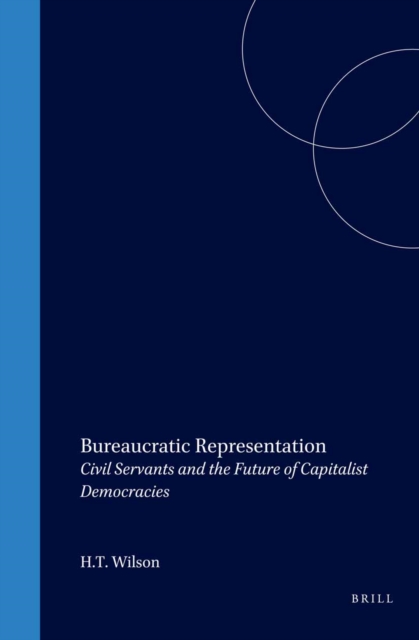 Bureaucratic Representation

Civil Servants and the Future of Capitalist Democracies

H.T. Wilson

BRILL